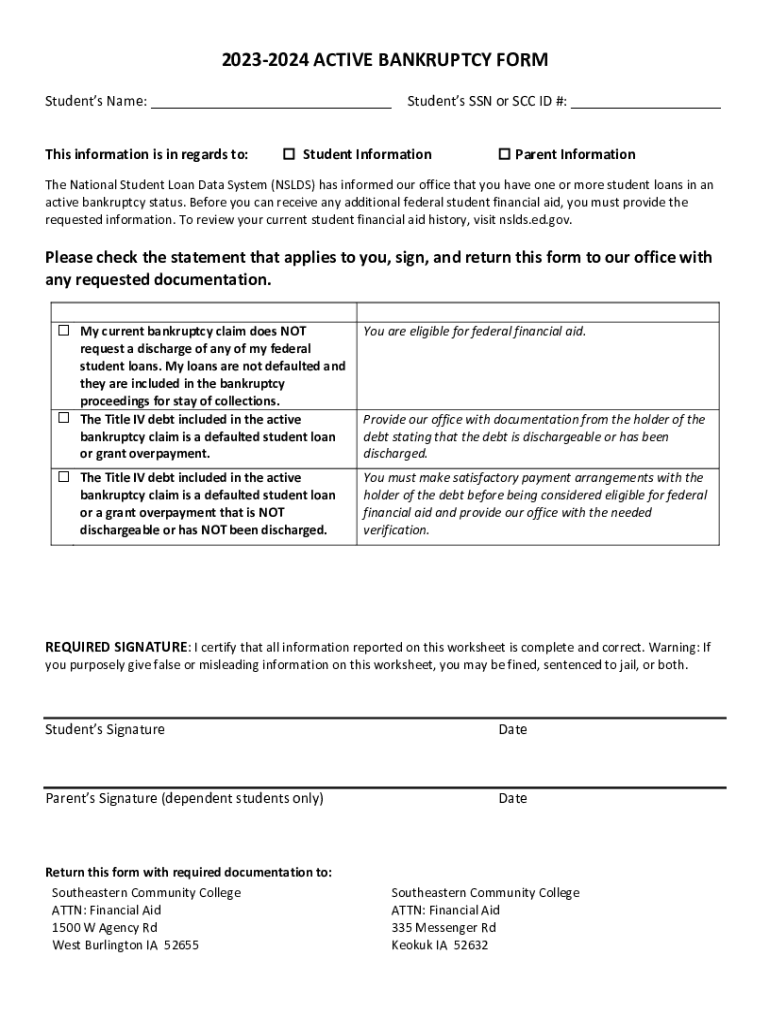 2023-2024 ACTIVE BANKRUPTCY FORM

Student's Name: ______________________________ Student's SSN or SCC ID #: ____________________

This information is in regards to: ☐ Student Information ☐ Parent Information

The National Student Loan Data System (NSLDS) has informed our office that you have one or more student loans in an active bankruptcy status. Before you can receive any additional federal student financial aid, you must provide the requested information. To review your current student financial aid history, visit nslds.ed.gov.

Please check the statement that applies to you, sign, and return this form to our office with any requested documentation.

| | |
|---|---|
| ☐ My current bankruptcy claim does NOT request a discharge of any of my federal student loans. My loans are not defaulted and they are included in the bankruptcy proceedings for stay of collections. | You are eligible for federal financial aid. |
| ☐ The Title IV debt included in the active bankruptcy claim is a defaulted student loan or grant overpayment. | Provide our office with documentation from the holder of the debt stating that the debt is dischargeable or has been discharged. |
| ☐ The Title IV debt included in the active bankruptcy claim is a defaulted student loan or a grant overpayment that is NOT dischargeable or has NOT been discharged. | You must make satisfactory payment arrangements with the holder of the debt before being considered eligible for federal financial aid and provide our office with the needed verification. |

REQUIRED SIGNATURE: I certify that all information reported on this worksheet is complete and correct. Warning: If you purposely give false or misleading information on this worksheet, you may be fined, sentenced to jail, or both.

Student's Signature Date

Parent's Signature (dependent students only) Date

Return this form with required documentation to:

Southeastern Community College
ATTN: Financial Aid
1500 W Agency Rd
West Burlington IA 52655

Southeastern Community College
ATTN: Financial Aid
335 Messenger Rd
Keokuk IA 52632